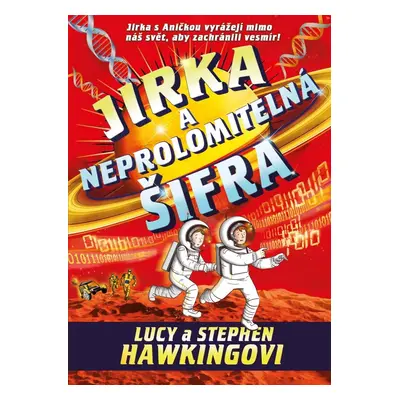 Jirka s Aničkou vyrážejí mimo náš svět, aby zachránili vesmír!

JIRKA A NEPROLOMITELNÁ ŠIFRA

LUCY a STEPHEN HAWKINGOVI